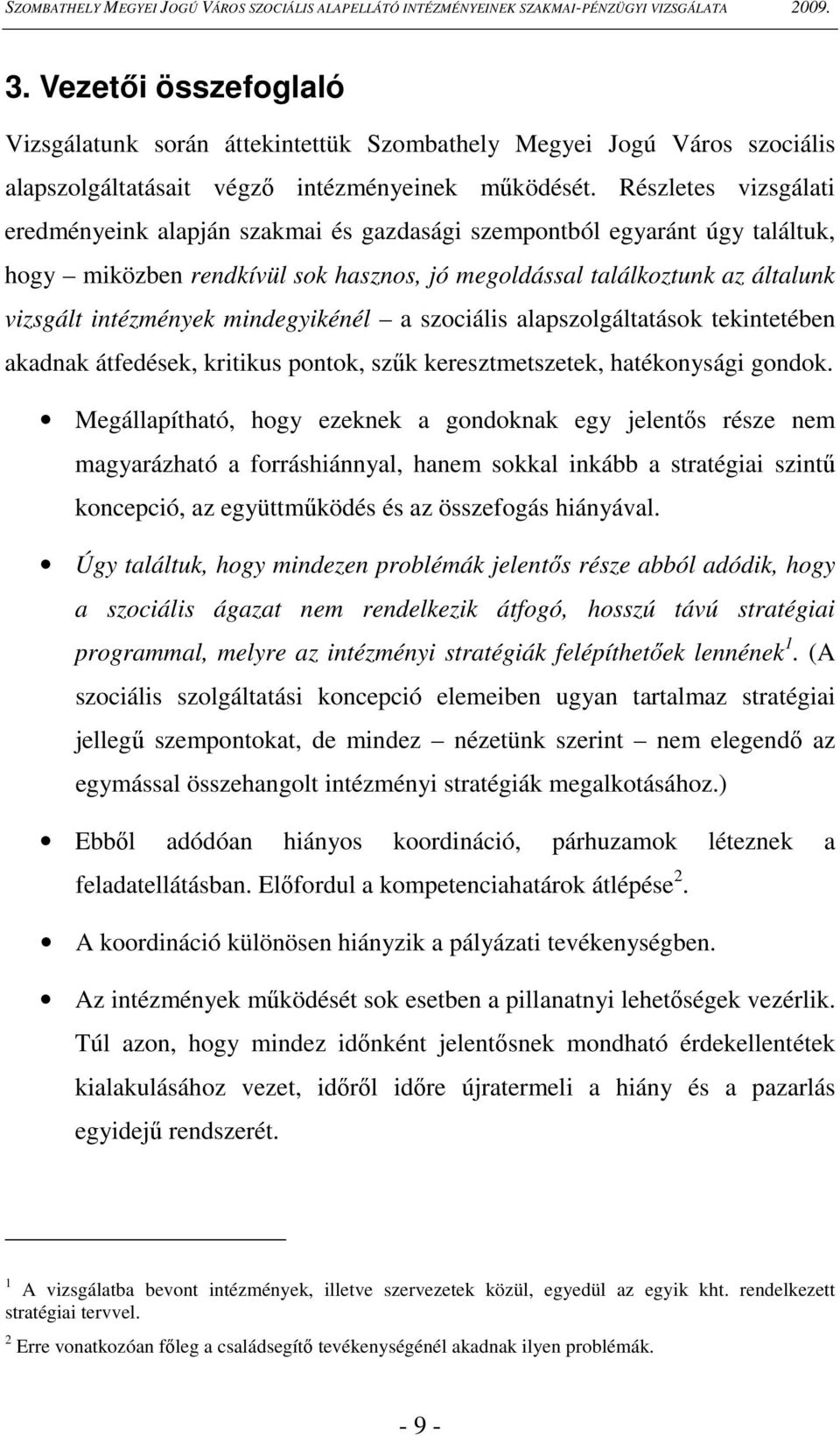 SZOMBATHELY MEGYEI JOGÚ VÁROS SZOCIÁLIS ALAPELLÁTÓ INTÉZMÉNYEINEK SZAKMAI-PÉNZÜGYI VIZSGÁLATA 2009.

3. Vezetői összefoglaló

Vizsgálatunk során áttekintettük Szombathely Megyei Jogú Város szociális alapszolgáltatásait végző intézményeinek működését. Részletes vizsgálati eredményeink alapján szakmai és gazdasági szempontból egyaránt úgy találtuk, hogy – miközben rendkívül sok hasznos, jó megoldással találkoztunk az általunk vizsgált intézmények mindegyikénél – a szociális alapszolgáltatások tekintetében akadnak átfedések, kritikus pontok, szűk keresztmetszetek, hatékonysági gondok.

• Megállapítható, hogy ezeknek a gondoknak egy jelentős része nem magyarázható a forráshiánnyal, hanem sokkal inkább a stratégiai szintű koncepció, az együttműködés és az összefogás hiányával.

• Úgy találtuk, hogy mindezen problémák jelentős része abból adódik, hogy a szociális ágazat nem rendelkezik átfogó, hosszú távú stratégiai programmal, melyre az intézményi stratégiák felépíthetőek lennének$^1$. (A szociális szolgáltatási koncepció elemeiben ugyan tartalmaz stratégiai jellegű szempontokat, de mindez – nézetünk szerint – nem elegendő az egymással összehangolt intézményi stratégiák megalkotásához.)

• Ebből adódóan hiányos koordináció, párhuzamok léteznek a feladatellátásban. Előfordul a kompetenciahatárok átlépése$^2$.

• A koordináció különösen hiányzik a pályázati tevékenységben.

• Az intézmények működését sok esetben a pillanatnyi lehetőségek vezérlik. Túl azon, hogy mindez időnként jelentősnek mondható érdekellentétek kialakulásához vezet, időről időre újratermeli a hiány és a pazarlás egyidejű rendszerét.

$^1$ A vizsgálatba bevont intézmények, illetve szervezetek közül, egyedül az egyik kht. rendelkezett stratégiai tervvel.

$^2$ Erre vonatkozóan főleg a családsegítő tevékenységénél akadnak ilyen problémák.

- 9 -